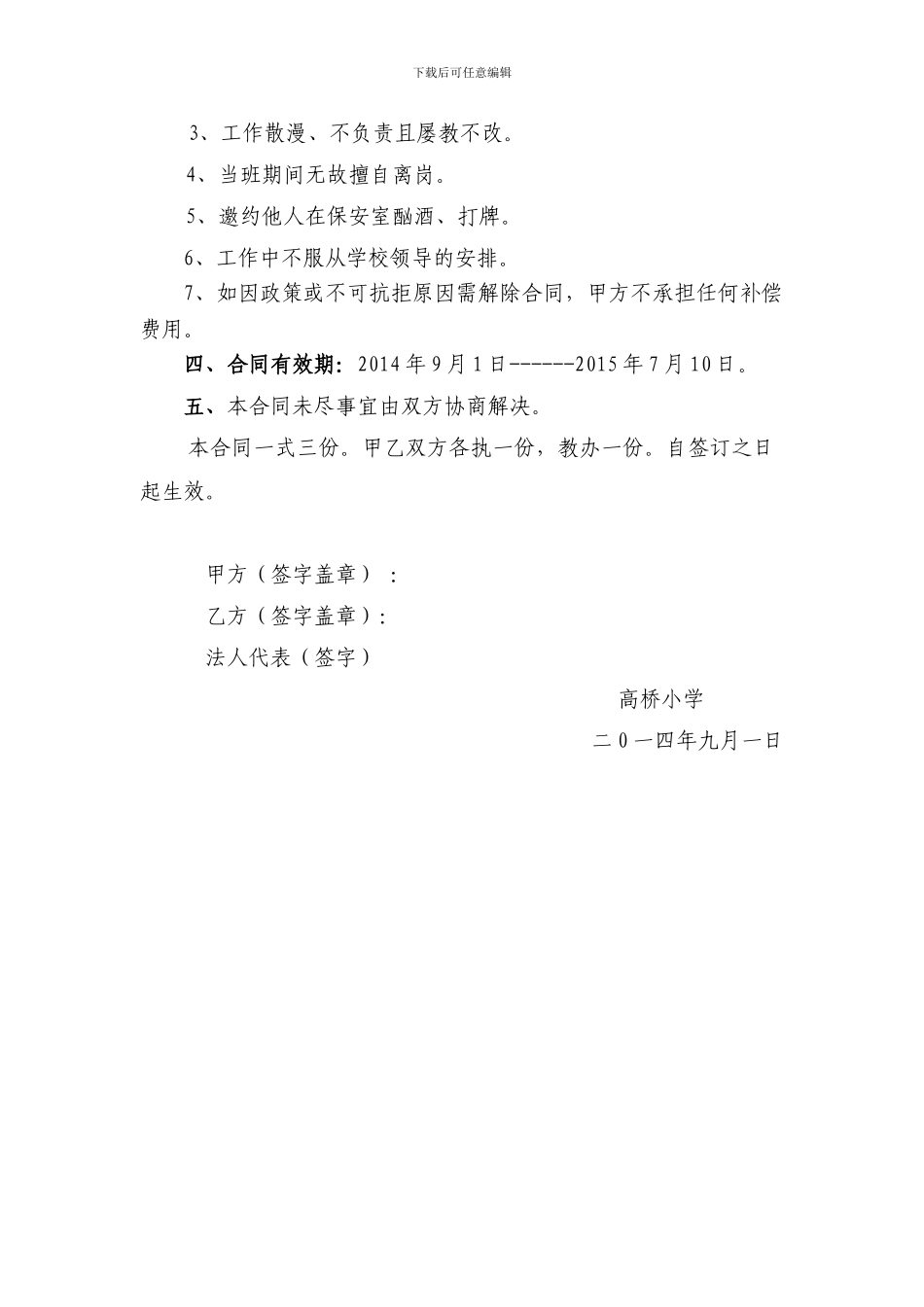 下载后可任意编辑

3、工作散漫、不负责且屡教不改。

4、当班期间无故擅自离岗。

5、邀约他人在保安室酗酒、打牌。

6、工作中不服从学校领导的安排。

7、如因政策或不可抗拒原因需解除合同，甲方不承担任何补偿费用。

四、合同有效期：2014年9月1日------2015年7月10日。

五、本合同未尽事宜由双方协商解决。

本合同一式三份。甲乙双方各执一份，教办一份。自签订之日起生效。

甲方（签字盖章）：

乙方（签字盖章）：

法人代表（签字）

高桥小学

二０一四年九月一日